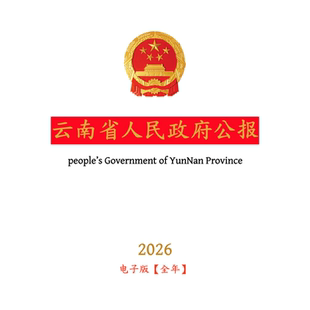 云南省人民政府公报

people's Government of YunNan Province

2026

电子版【全年】